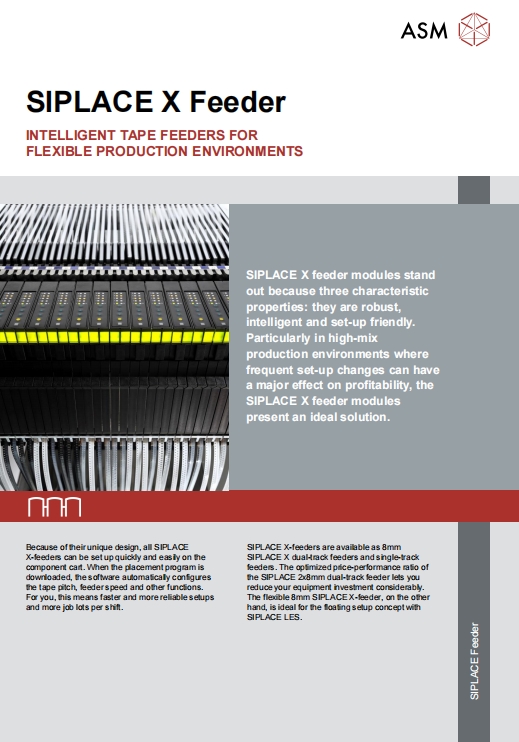 ASM

SIPLACE X Feeder

INTELLIGENT TAPE FEEDERS FOR FLEXIBLE PRODUCTION ENVIRONMENTS

SIPLACE X feeder modules stand out because three characteristic properties: they are robust, intelligent and set-up friendly. Particularly in high-mix production environments where frequent set-up changes can have a major effect on profitability, the SIPLACE X feeder modules present an ideal solution.

Because of their unique design, all SIPLACE X-feeders can be set up quickly and easily on the component cart. When the placement program is downloaded, the software automatically configures the tape pitch, feeder speed and other functions. For you, this means faster and more reliable setups and more job lots per shift.

SIPLACE X-feeders are available as 8mm SIPLACE X dual-track feeders and single-track feeders. The optimized price-performance ratio of the SIPLACE 2x8mm dual-track feeder lets you reduce your equipment investment considerably. The flexible 8mm SIPLACE X-feeder, on the other hand, is ideal for the floating setup concept with SIPLACE LES.

SIPLACE Feeder